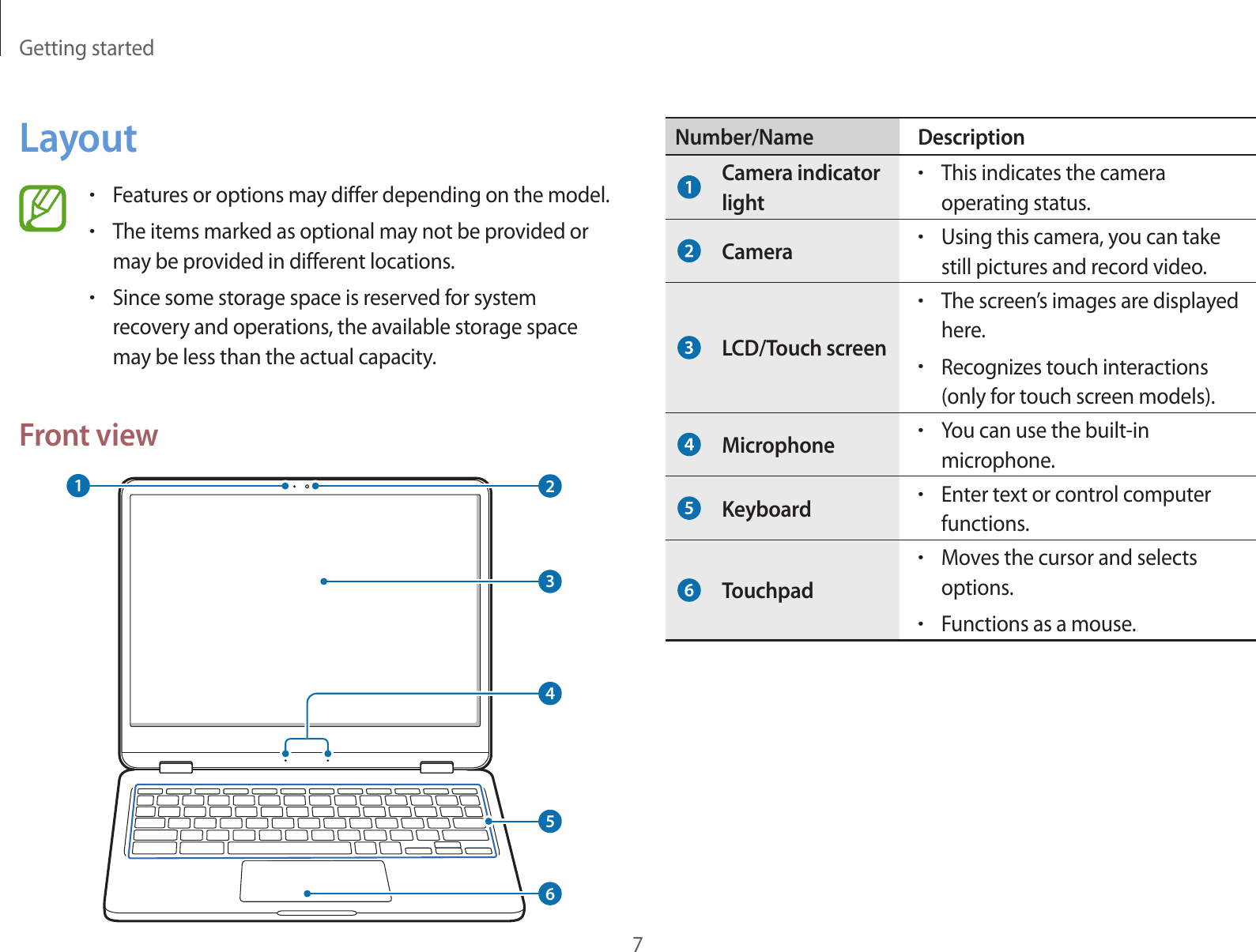 Getting started

Layout

• Features or options may differ depending on the model.
• The items marked as optional may not be provided or may be provided in different locations.
• Since some storage space is reserved for system recovery and operations, the available storage space may be less than the actual capacity.

Front view

1
2
3
4
5
6

| Number/Name | Description |
|---|---|
| 1 Camera indicator light | • This indicates the camera operating status. |
| 2 Camera | • Using this camera, you can take still pictures and record video. |
| 3 LCD/Touch screen | • The screen's images are displayed here. • Recognizes touch interactions (only for touch screen models). |
| 4 Microphone | • You can use the built-in microphone. |
| 5 Keyboard | • Enter text or control computer functions. |
| 6 Touchpad | • Moves the cursor and selects options. • Functions as a mouse. |

7